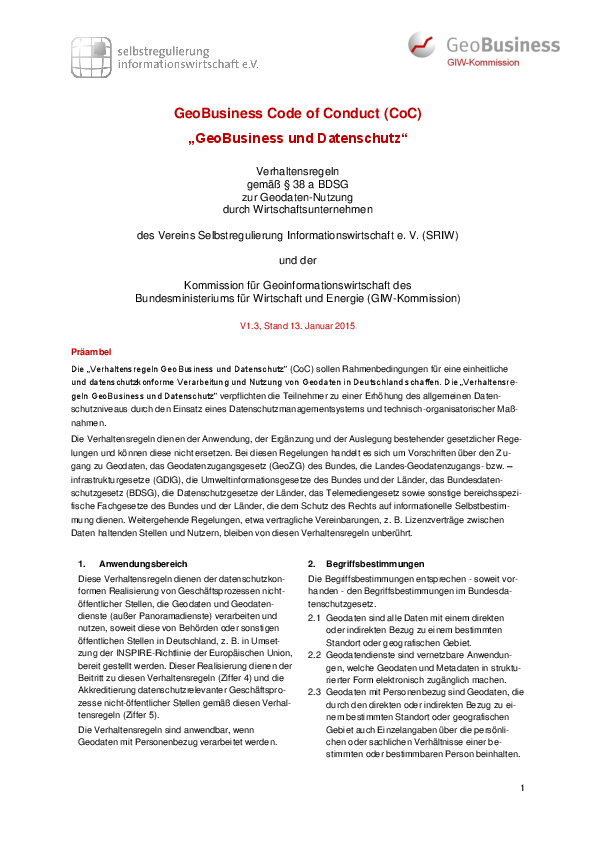 selbstregulierung
informationswirtschaft e.V.

GeoBusiness
GIW-Kommission

GeoBusiness Code of Conduct (CoC)
„GeoBusiness und Datenschutz“

Verhaltensregeln
gemäß § 38 a BDSG
zur Geodaten-Nutzung
durch Wirtschaftsunternehmen

des Vereins Selbstregulierung Informationswirtschaft e. V. (SRIW)

und der

Kommission für Geoinformationswirtschaft des
Bundesministeriums für Wirtschaft und Energie (GIW-Kommission)

V1.3, Stand 13. Januar 2015

Präambel

Die „Verhaltensregeln GeoBusiness und Datenschutz“ (CoC) sollen Rahmenbedingungen für eine einheitliche und datenschutzkonforme Verarbeitung und Nutzung von Geodaten in Deutschland schaffen. Die „Verhaltensregeln GeoBusiness und Datenschutz“ verpflichten die Teilnehmer zu einer Erhöhung des allgemeinen Datenschutzniveaus durch den Einsatz eines Datenschutzmanagementsystems und technisch-organisatorischer Maßnahmen.

Die Verhaltensregeln dienen der Anwendung, der Ergänzung und der Auslegung bestehender gesetzlicher Regelungen und können diese nicht ersetzen. Bei diesen Regelungen handelt es sich um Vorschriften über den Zugang zu Geodaten, das Geodatenzugangsgesetz (GeoZG) des Bundes, die Landes-Geodatenzugangs- bzw. –infrastrukturgesetze (GDIG), die Umweltinformationsgesetze des Bundes und der Länder, das Bundesdatenschutzgesetz (BDSG), die Datenschutzgesetze der Länder, das Telemediengesetz sowie sonstige bereichsspezifische Fachgesetze des Bundes und der Länder, die dem Schutz des Rechts auf informationelle Selbstbestimmung dienen. Weitergehende Regelungen, etwa vertragliche Vereinbarungen, z. B. Lizenzverträge zwischen Daten haltenden Stellen und Nutzern, bleiben von diesen Verhaltensregeln unberührt.

1. Anwendungsbereich

Diese Verhaltensregeln dienen der datenschutzkonformen Realisierung von Geschäftsprozessen nicht-öffentlicher Stellen, die Geodaten und Geodatendienste (außer Panoramadienste) verarbeiten und nutzen, soweit diese von Behörden oder sonstigen öffentlichen Stellen in Deutschland, z. B. in Umsetzung der INSPIRE-Richtlinie der Europäischen Union, bereit gestellt werden. Dieser Realisierung dienen der Beitritt zu diesen Verhaltensregeln (Ziffer 4) und die Akkreditierung datenschutzrelevanter Geschäftsprozesse nicht-öffentlicher Stellen gemäß diesen Verhaltensregeln (Ziffer 5).

Die Verhaltensregeln sind anwendbar, wenn Geodaten mit Personenbezug verarbeitet werden.

2. Begriffsbestimmungen

Die Begriffsbestimmungen entsprechen - soweit vorhanden - den Begriffsbestimmungen im Bundesdatenschutzgesetz.

2.1 Geodaten sind alle Daten mit einem direkten oder indirekten Bezug zu einem bestimmten Standort oder geografischen Gebiet.

2.2 Geodatendienste sind vernetzbare Anwendungen, welche Geodaten und Metadaten in strukturierter Form elektronisch zugänglich machen.

2.3 Geodaten mit Personenbezug sind Geodaten, die durch den direkten oder indirekten Bezug zu einem bestimmten Standort oder geografischen Gebiet auch Einzelangaben über die persönlichen oder sachlichen Verhältnisse einer bestimmten oder bestimmbaren Person beinhalten.

1